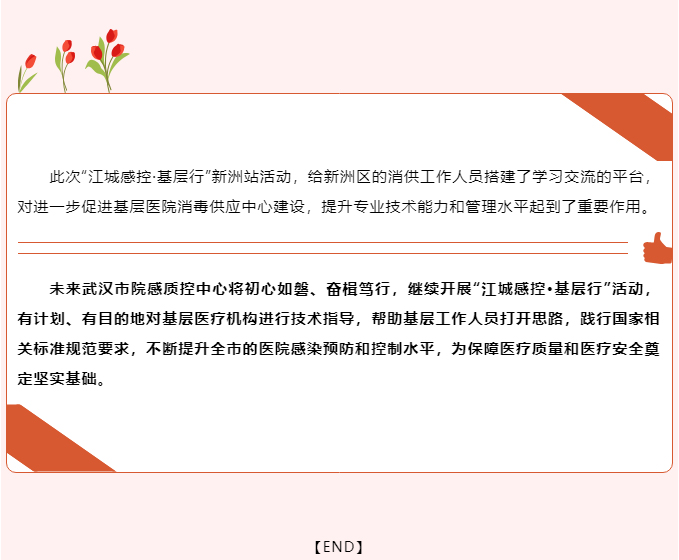 此次“江城感控·基层行”新洲站活动，给新洲区的消供工作人员搭建了学习交流的平台，对进一步促进基层医院消毒供应中心建设，提升专业技术能力和管理水平起到了重要作用。

未来武汉市院感质控中心将初心如磐、奋楫笃行，继续开展“江城感控•基层行”活动，有计划、有目的地对基层医疗机构进行技术指导，帮助基层工作人员打开思路，践行国家相关标准规范要求，不断提升全市的医院感染预防和控制水平，为保障医疗质量和医疗安全奠定坚实基础。

【END】